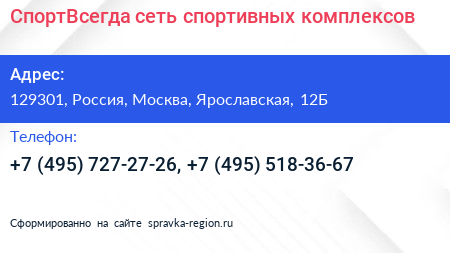 СпортВсегда сеть спортивных комплексов

Адрес:

129301, Россия, Москва, Ярославская, 12Б

Телефон:

+7 (495) 727-27-26, +7 (495) 518-36-67

Сформированно на сайте spravka-region.ru